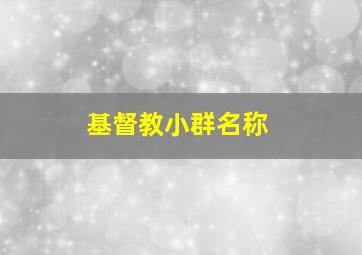 基督教小群名称